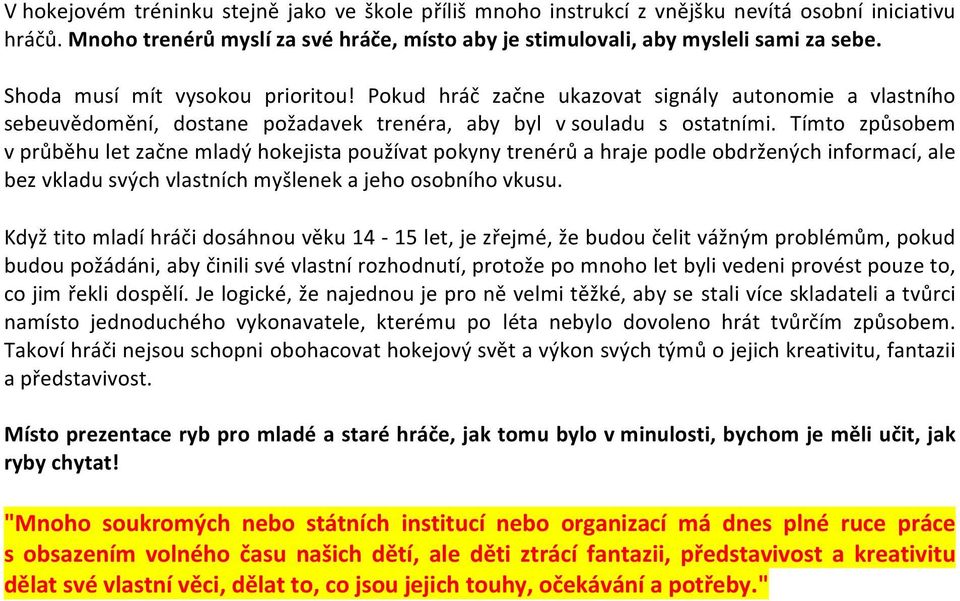 V hokejovém tréninku stejně jako ve škole příliš mnoho instrukcí z vnějšku nevítá osobní iniciativu hráčů. Mnoho trenérů myslí za své hráče, místo aby je stimulovali, aby mysleli sami za sebe.

Shoda musí mít vysokou prioritou! Pokud hráč začne ukazovat signály autonomie a vlastního sebeuvědomění, dostane požadavek trenéra, aby byl v souladu s ostatními. Tímto způsobem v průběhu let začne mladý hokejista používat pokyny trenérů a hraje podle obdržených informací, ale bez vkladu svých vlastních myšlenek a jeho osobního vkusu.

Když tito mladí hráči dosáhnou věku 14 - 15 let, je zřejmé, že budou čelit vážným problémům, pokud budou požádáni, aby činili své vlastní rozhodnutí, protože po mnoho let byli vedeni provést pouze to, co jim řekli dospělí. Je logické, že najednou je pro ně velmi těžké, aby se stali více skladateli a tvůrci namísto jednoduchého vykonavatele, kterému po léta nebylo dovoleno hrát tvůrčím způsobem. Takoví hráči nejsou schopni obohacovat hokejový svět a výkon svých týmů o jejich kreativitu, fantazii a představivost.

Místo prezentace ryb pro mladé a staré hráče, jak tomu bylo v minulosti, bychom je měli učit, jak ryby chytat!

"Mnoho soukromých nebo státních institucí nebo organizací má dnes plné ruce práce s obsazením volného času našich dětí, ale děti ztrácí fantazii, představivost a kreativitu dělat své vlastní věci, dělat to, co jsou jejich touhy, očekávání a potřeby."